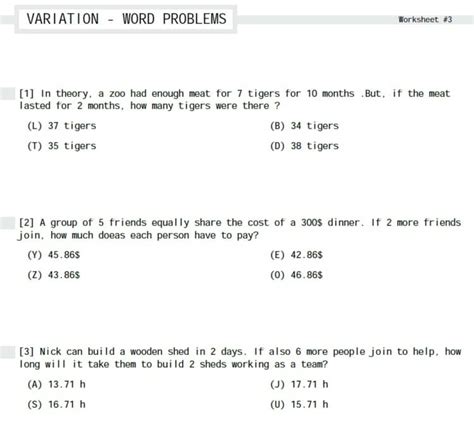 VARIATION - WORD PROBLEMS

Worksheet #3

[1] In theory, a zoo had enough meat for 7 tigers for 10 months .But, if the meat lasted for 2 months, how many tigers were there ?

(L) 37 tigers

(B) 34 tigers

(T) 35 tigers

(D) 38 tigers

[2] A group of 5 friends equally share the cost of a 300$ dinner. If 2 more friends join, how much doeas each person have to pay?

(Y) 45.86$

(E) 42.86$

(Z) 43.86$

(O) 46.86$

[3] Nick can build a wooden shed in 2 days. If also 6 more people join to help, how long will it take them to build 2 sheds working as a team?

(A) 13.71 h

(J) 17.71 h

(S) 16.71 h

(U) 15.71 h